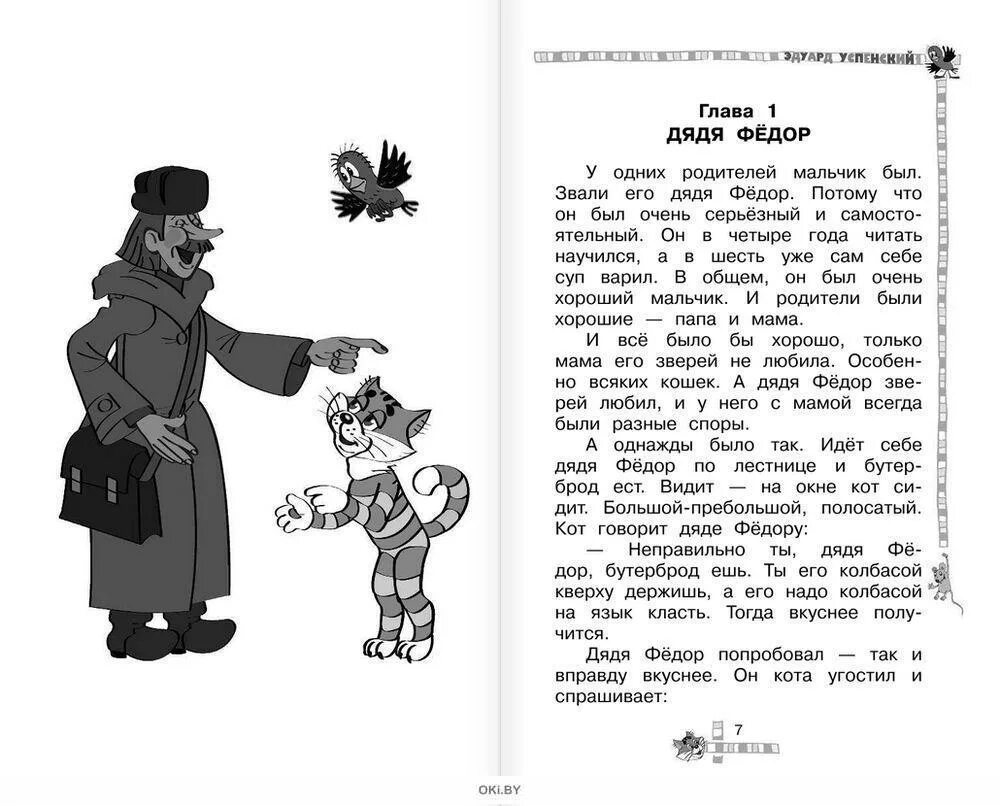 ЭДУАРД УСПЕНСКИЙ

Глава 1
ДЯДЯ ФЁДОР

У одних родителей мальчик был. Звали его дядя Фёдор. Потому что он был очень серьёзный и самостоятельный. Он в четыре года читать научился, а в шесть уже сам себе суп варил. В общем, он был очень хороший мальчик. И родители были хорошие — папа и мама.

И всё было бы хорошо, только мама его зверей не любила. Особенно всяких кошек. А дядя Фёдор зверей любил, и у него с мамой всегда были разные споры.

А однажды было так. Идёт себе дядя Фёдор по лестнице и бутерброд ест. Видит — на окне кот сидит. Большой-пребольшой, полосатый. Кот говорит дяде Фёдору:

— Неправильно ты, дядя Фёдор, бутерброд ешь. Ты его колбасой кверху держишь, а его надо колбасой на язык класть. Тогда вкуснее получится.

Дядя Фёдор попробовал — так и вправду вкуснее. Он кота угостил и спрашивает:

7

OKI.BY